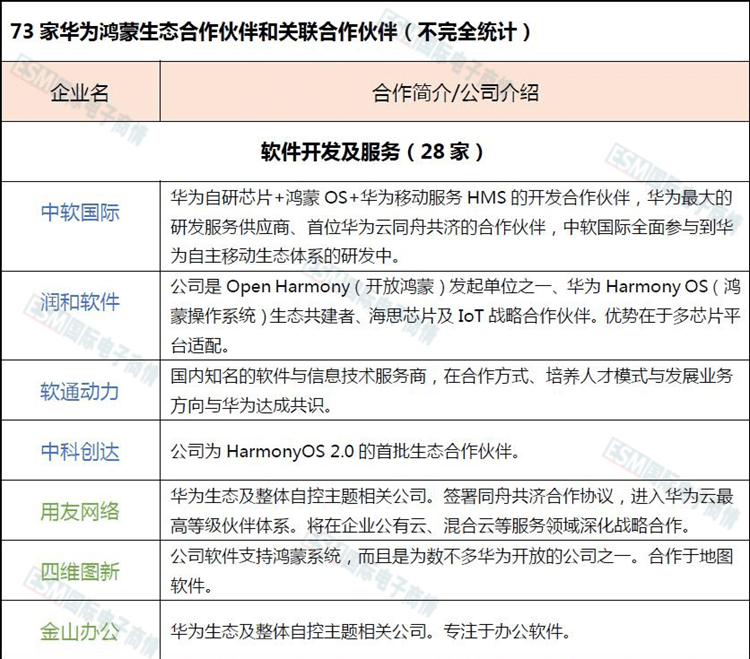 73 家华为鸿蒙生态合作伙伴和关联合作伙伴（不完全统计）

| 企业名 | 合作简介/公司介绍 |
|---|---|
| 软件开发及服务（28 家） | |
| 中软国际 | 华为自研芯片+鸿蒙 OS+华为移动服务 HMS 的开发合作伙伴，华为最大的研发服务供应商、首位华为云同舟共济的合作伙伴，中软国际全面参与到华为自主移动生态体系的研发中。 |
| 润和软件 | 公司是 Open Harmony（开放鸿蒙）发起单位之一、华为 Harmony OS（鸿蒙操作系统）生态共建者、海思芯片及 IoT 战略合作伙伴。优势在于多芯片平台适配。 |
| 软通动力 | 国内知名的软件与信息技术服务商，在合作方式、培养人才模式与发展业务方向与华为达成共识。 |
| 中科创达 | 公司为 HarmonyOS 2.0 的首批生态合作伙伴。 |
| 用友网络 | 华为生态及整体自控主题相关公司。签署同舟共济合作协议，进入华为云最高等级伙伴体系。将在企业公有云、混合云等服务领域深化战略合作。 |
| 四维图新 | 公司软件支持鸿蒙系统，而且是为数不多华为开放的公司之一。合作于地图软件。 |
| 金山办公 | 华为生态及整体自控主题相关公司。专注于办公软件。 |

ESM国际电子商情